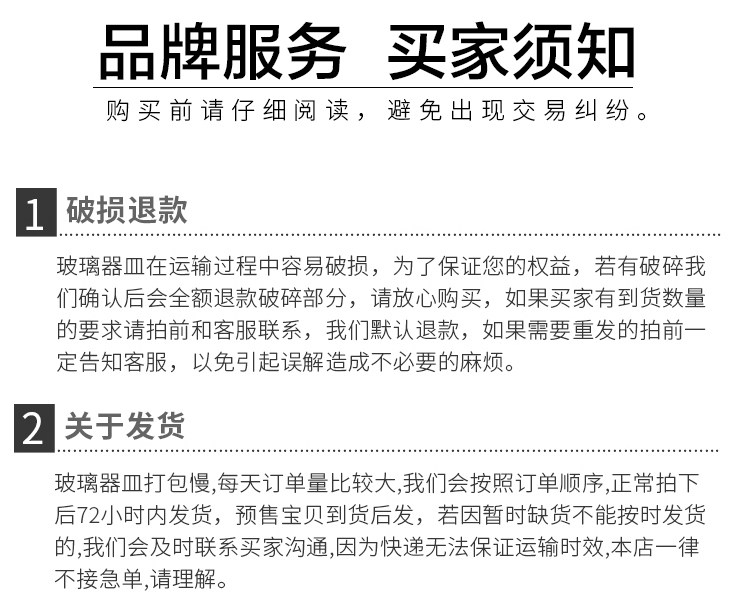 品牌服务 买家须知

购买前请仔细阅读，避免出现交易纠纷。

1 破损退款

玻璃器皿在运输过程中容易破损，为了保证您的权益，若有破碎我们确认后会全额退款破碎部分，请放心购买，如果买家有到货数量的要求请拍前和客服联系，我们默认退款，如果需要重发的拍前一定告知客服，以免引起误解造成不必要的麻烦。

2 关于发货

玻璃器皿打包慢,每天订单量比较大,我们会按照订单顺序,正常拍下后72小时内发货，预售宝贝到货后发，若因暂时缺货不能按时发货的,我们会及时联系买家沟通,因为快递无法保证运输时效,本店一律不接急单,请理解。